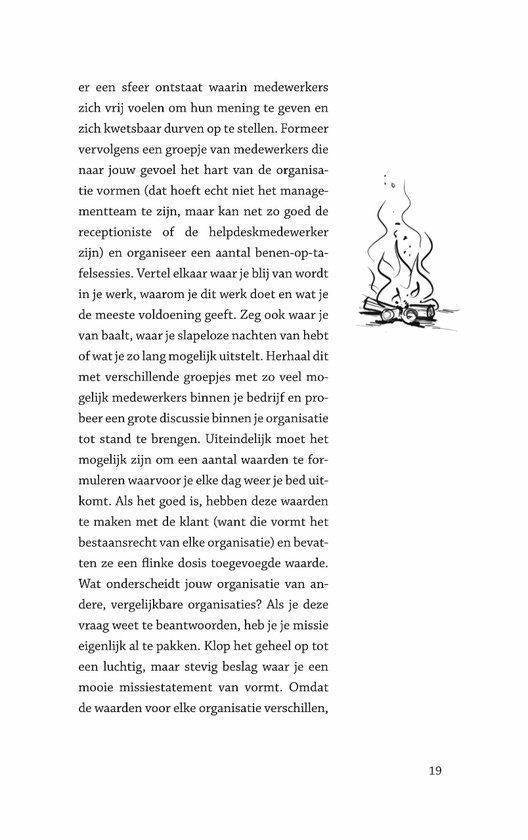 er een sfeer ontstaat waarin medewerkers zich vrij voelen om hun mening te geven en zich kwetsbaar durven op te stellen. Formeer vervolgens een groepje van medewerkers die naar jouw gevoel het hart van de organisatie vormen (dat hoeft echt niet het managementteam te zijn, maar kan net zo goed de receptioniste of de helpdeskmedewerker zijn) en organiseer een aantal benen-op-tafelsessies. Vertel elkaar waar je blij van wordt in je werk, waarom je dit werk doet en wat je de meeste voldoening geeft. Zeg ook waar je van baalt, waar je slapeloze nachten van hebt of wat je zo lang mogelijk uitstelt. Herhaal dit met verschillende groepjes met zo veel mogelijk medewerkers binnen je bedrijf en probeer een grote discussie binnen je organisatie tot stand te brengen. Uiteindelijk moet het mogelijk zijn om een aantal waarden te formuleren waarvoor je elke dag weer je bed uitkomt. Als het goed is, hebben deze waarden te maken met de klant (want die vormt het bestaansrecht van elke organisatie) en bevatten ze een flinke dosis toegevoegde waarde. Wat onderscheidt jouw organisatie van andere, vergelijkbare organisaties? Als je deze vraag weet te beantwoorden, heb je je missie eigenlijk al te pakken. Klop het geheel op tot een luchtig, maar stevig beslag waar je een mooie missiestatement van vormt. Omdat de waarden voor elke organisatie verschillen,

19